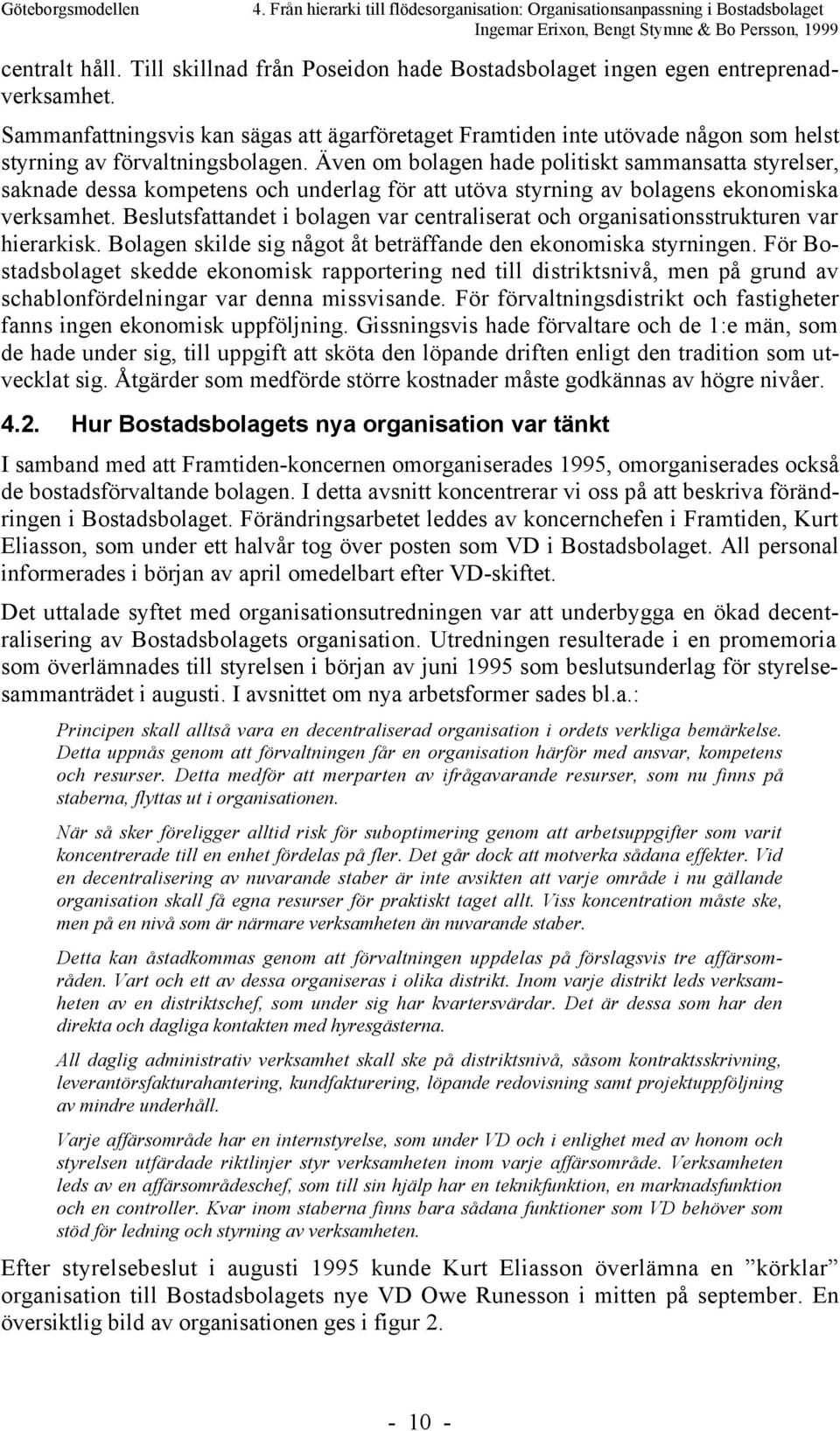 Göteborgsmodellen

4. Från hierarki till flödesorganisation: Organisationsanpassning i Bostadsbolaget
Ingemar Erixon, Bengt Stymne & Bo Persson, 1999

centralt håll. Till skillnad från Poseidon hade Bostadsbolaget ingen egen entreprenadverksamhet.

Sammanfattningsvis kan sägas att ägarföretaget Framtiden inte utövade någon som helst styrning av förvaltningsbolagen. Även om bolagen hade politiskt sammansatta styrelser, saknade dessa kompetens och underlag för att utöva styrning av bolagens ekonomiska verksamhet. Beslutsfattandet i bolagen var centraliserat och organisationsstrukturen var hierarkisk. Bolagen skilde sig något åt beträffande den ekonomiska styrningen. För Bostadsbolaget skedde ekonomisk rapportering ned till distriktsnivå, men på grund av schablonfördelningar var denna missvisande. För förvaltningsdistrikt och fastigheter fanns ingen ekonomisk uppföljning. Gissningsvis hade förvaltare och de 1:e män, som de hade under sig, till uppgift att sköta den löpande driften enligt den tradition som utvecklat sig. Åtgärder som medförde större kostnader måste godkännas av högre nivåer.

4.2. Hur Bostadsbolagets nya organisation var tänkt

I samband med att Framtiden-koncernen omorganiserades 1995, omorganiserades också de bostadsförvaltande bolagen. I detta avsnitt koncentrerar vi oss på att beskriva förändringen i Bostadsbolaget. Förändringsarbetet leddes av koncernchefen i Framtiden, Kurt Eliasson, som under ett halvår tog över posten som VD i Bostadsbolaget. All personal informerades i början av april omedelbart efter VD-skiftet.

Det uttalade syftet med organisationsutredningen var att underbygga en ökad decentralisering av Bostadsbolagets organisation. Utredningen resulterade i en promemoria som överlämnades till styrelsen i början av juni 1995 som beslutsunderlag för styrelsesammanträdet i augusti. I avsnittet om nya arbetsformer sades bl.a.:

Principen skall alltså vara en decentraliserad organisation i ordets verkliga bemärkelse. Detta uppnås genom att förvaltningen får en organisation härför med ansvar, kompetens och resurser. Detta medför att merparten av ifrågavarande resurser, som nu finns på staberna, flyttas ut i organisationen.

När så sker föreligger alltid risk för suboptimering genom att arbetsuppgifter som varit koncentrerade till en enhet fördelas på fler. Det går dock att motverka sådana effekter. Vid en decentralisering av nuvarande staber är inte avsikten att varje område i nu gällande organisation skall få egna resurser för praktiskt taget allt. Viss koncentration måste ske, men på en nivå som är närmare verksamheten än nuvarande staber.

Detta kan åstadkommas genom att förvaltningen uppdelas på förslagsvis tre affärsområden. Vart och ett av dessa organiseras i olika distrikt. Inom varje distrikt leds verksamheten av en distriktschef, som under sig har kvartersvärdar. Det är dessa som har den direkta och dagliga kontakten med hyresgästerna.

All daglig administrativ verksamhet skall ske på distriktsnivå, såsom kontraktsskrivning, leverantörsfakturahantering, kundfakturering, löpande redovisning samt projektuppföljning av mindre underhåll.

Varje affärsområde har en internstyrelse, som under VD och i enlighet med av honom och styrelsen utfärdade riktlinjer styr verksamheten inom varje affärsområde. Verksamheten leds av en affärsområdeschef, som till sin hjälp har en teknikfunktion, en marknadsfunktion och en controller. Kvar inom staberna finns bara sådana funktioner som VD behöver som stöd för ledning och styrning av verksamheten.

Efter styrelsebeslut i augusti 1995 kunde Kurt Eliasson överlämna en ”körklar” organisation till Bostadsbolagets nye VD Owe Runesson i mitten på september. En översiktlig bild av organisationen ges i figur 2.

- 10 -